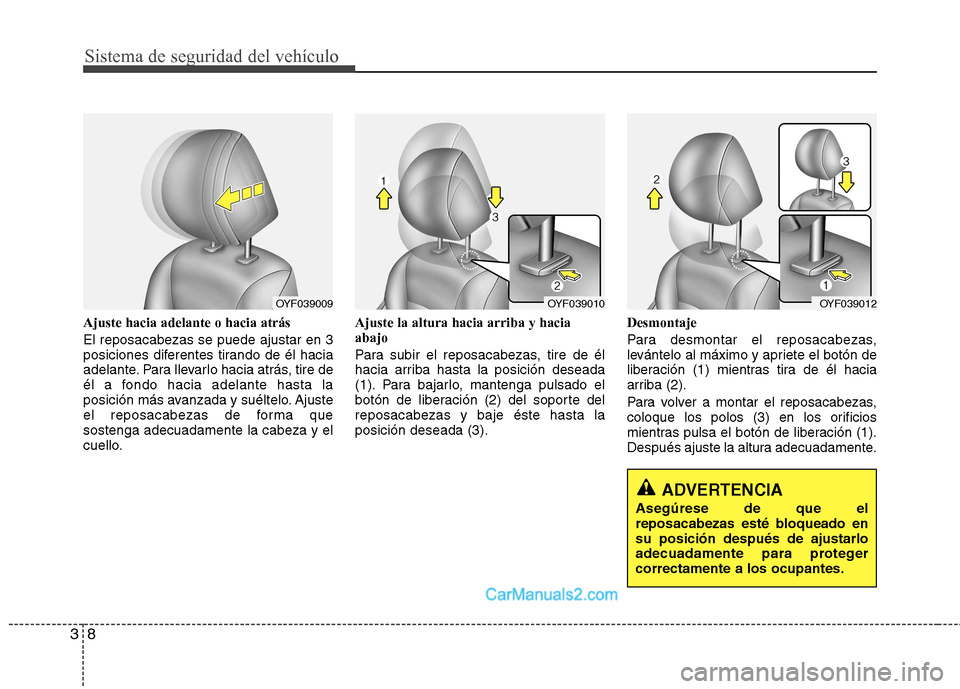 Sistema de seguridad del vehículo

OYF039009

Ajuste hacia adelante o hacia atrás

El reposacabezas se puede ajustar en 3 posiciones diferentes tirando de él hacia adelante. Para llevarlo hacia atrás, tire de él a fondo hacia adelante hasta la posición más avanzada y suéltelo. Ajuste el reposacabezas de forma que sostenga adecuadamente la cabeza y el cuello.

1
3
2
OYF039010

Ajuste la altura hacia arriba y hacia abajo

Para subir el reposacabezas, tire de él hacia arriba hasta la posición deseada (1). Para bajarlo, mantenga pulsado el botón de liberación (2) del soporte del reposacabezas y baje éste hasta la posición deseada (3).

2
3
1
OYF039012

Desmontaje

Para desmontar el reposacabezas, levántelo al máximo y apriete el botón de liberación (1) mientras tira de él hacia arriba (2).

Para volver a montar el reposacabezas, coloque los polos (3) en los orificios mientras pulsa el botón de liberación (1). Después ajuste la altura adecuadamente.

ADVERTENCIA

Asegúrese de que el reposacabezas esté bloqueado en su posición después de ajustarlo adecuadamente para proteger correctamente a los ocupantes.

CarManuals2.com

3 8

carmanualsonline.info